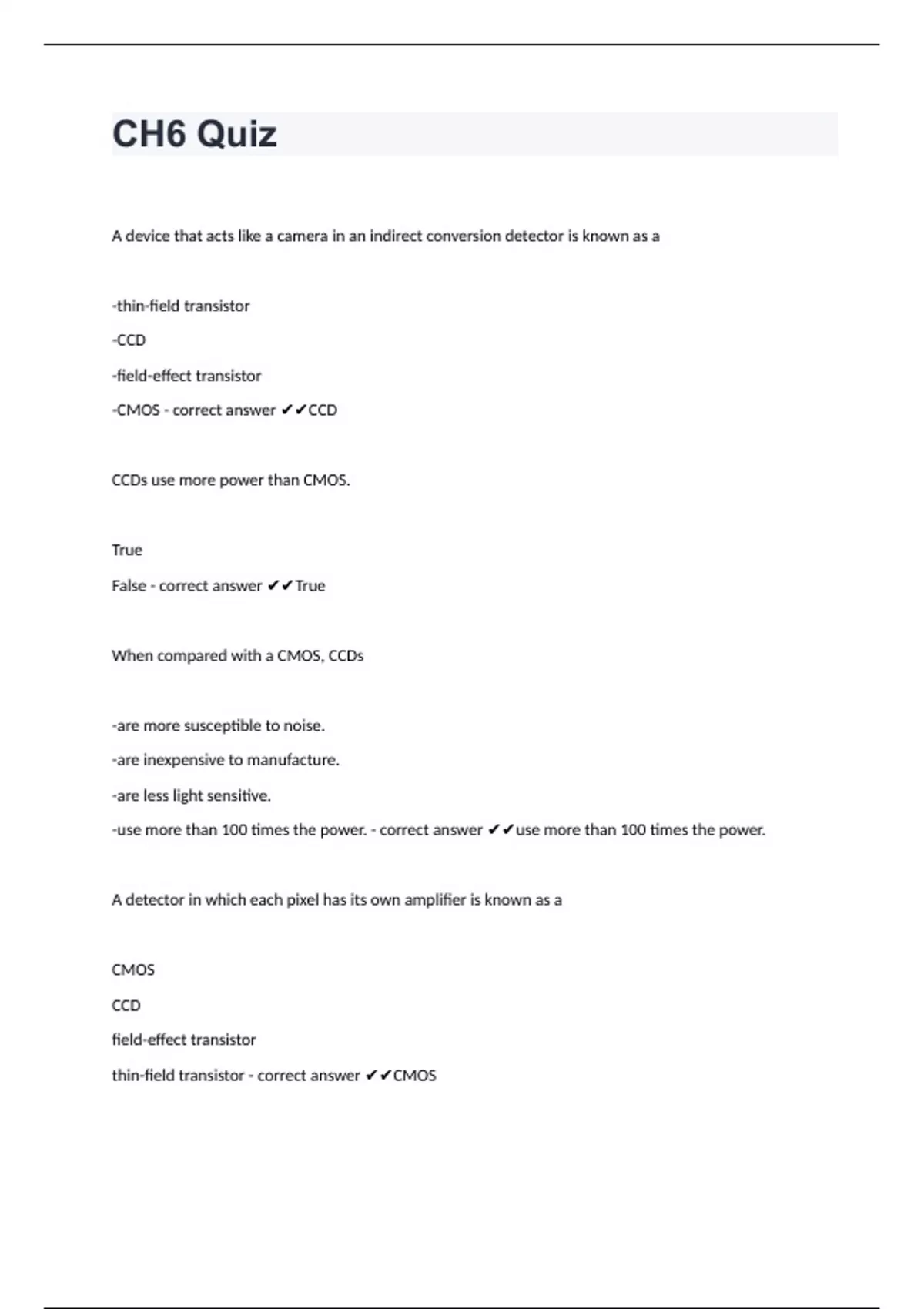 CH6 Quiz

A device that acts like a camera in an indirect conversion detector is known as a

-thin-field transistor

-CCD

-field-effect transistor

-CMOS - correct answer ✔✔CCD

CCDs use more power than CMOS.

True

False - correct answer ✔✔True

When compared with a CMOS, CCDs

-are more susceptible to noise.

-are inexpensive to manufacture.

-are less light sensitive.

-use more than 100 times the power. - correct answer ✔✔use more than 100 times the power.

A detector in which each pixel has its own amplifier is known as a

CMOS

CCD

field-effect transistor

thin-field transistor - correct answer ✔✔CMOS